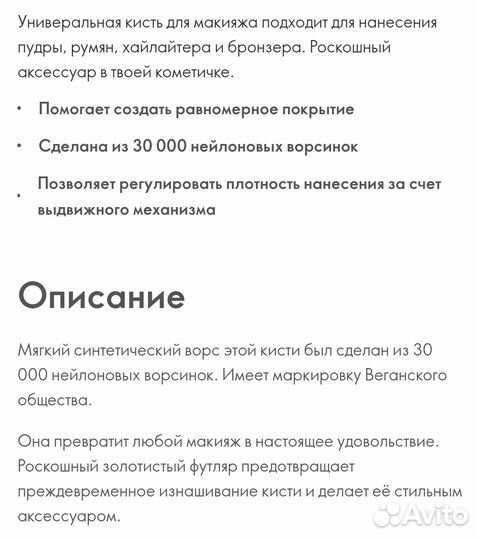 Универальная кисть для макияжа подходит для нанесения пудры, румян, хайлайтера и бронзера. Роскошный аксессуар в твоей кометичке.

• Помогает создать равномерное покрытие
• Сделана из 30 000 нейлоновых ворсинок
• Позволяет регулировать плотность нанесения за счет выдвижного механизма

Описание

Мягкий синтетический ворс этой кисти был сделан из 30 000 нейлоновых ворсинок. Имеет маркировку Веганского общества.

Она превратит любой макияж в настоящее удовольствие. Роскошный золотистый футляр предотвращает преждевременное изнашивание кисти и делает её стильным аксессуаром.

Avito